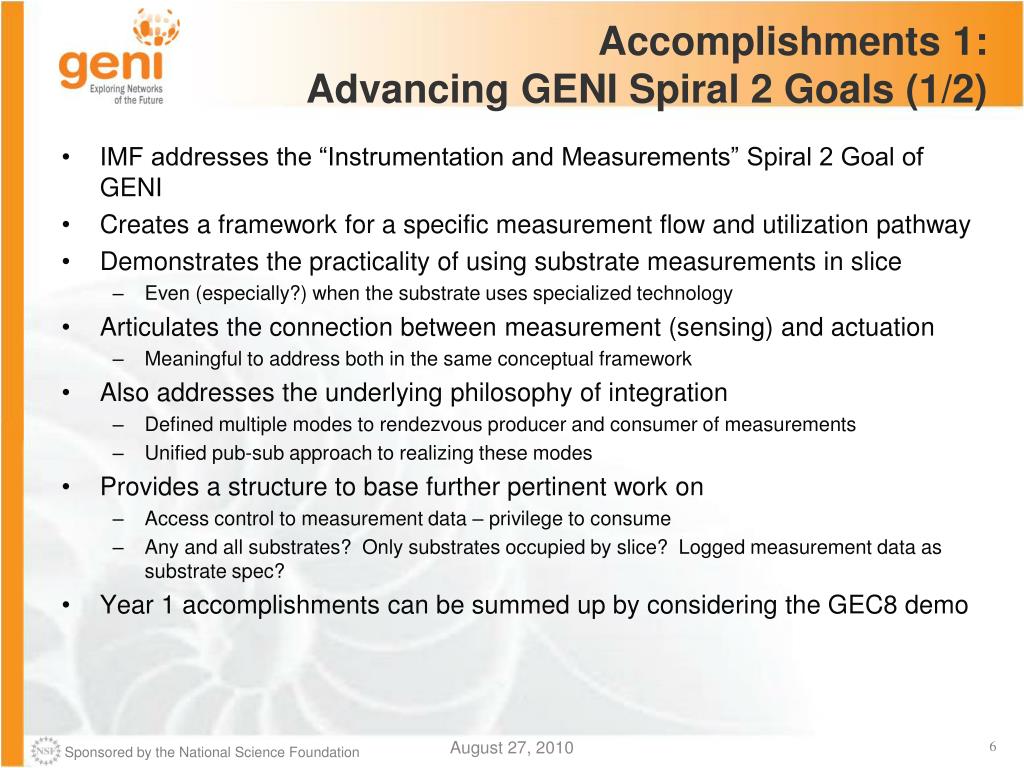 geni
Exploring Networks of the Future

Accomplishments 1:
Advancing GENI Spiral 2 Goals (1/2)

• IMF addresses the “Instrumentation and Measurements” Spiral 2 Goal of GENI
• Creates a framework for a specific measurement flow and utilization pathway
• Demonstrates the practicality of using substrate measurements in slice
– Even (especially?) when the substrate uses specialized technology
• Articulates the connection between measurement (sensing) and actuation
– Meaningful to address both in the same conceptual framework
• Also addresses the underlying philosophy of integration
– Defined multiple modes to rendezvous producer and consumer of measurements
– Unified pub-sub approach to realizing these modes
• Provides a structure to base further pertinent work on
– Access control to measurement data – privilege to consume
– Any and all substrates? Only substrates occupied by slice? Logged measurement data as substrate spec?
• Year 1 accomplishments can be summed up by considering the GEC8 demo

NSF Sponsored by the National Science Foundation
August 27, 2010
6